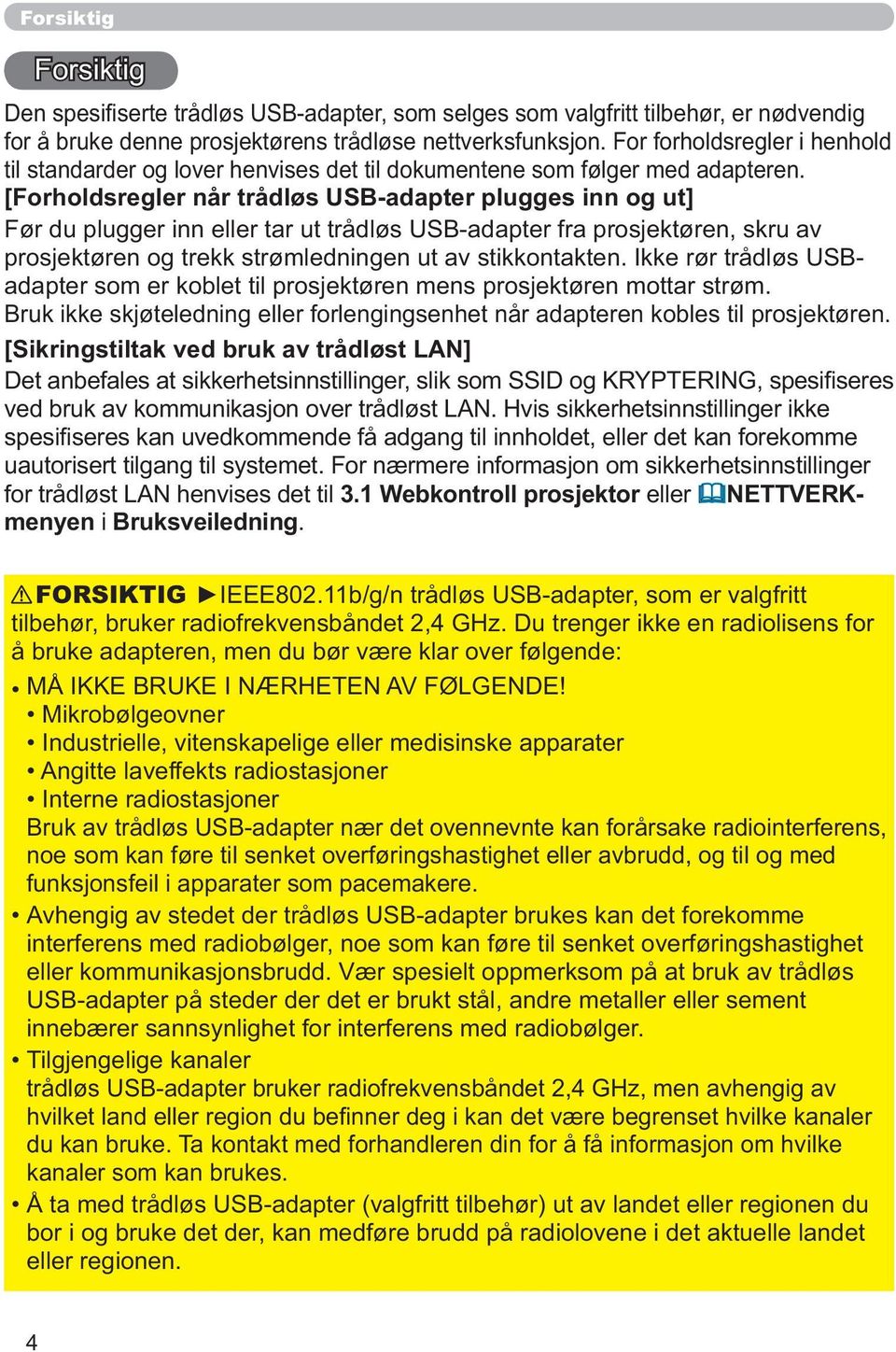 Forsiktig

Forsiktig

Den spesifiserte trådløs USB-adapter, som selges som valgfritt tilbehør, er nødvendig for å bruke denne prosjektørens trådløse nettverksfunksjon. For forholdsregler i henhold til standarder og lover henvises det til dokumentene som følger med adapteren.

[Forholdsregler når trådløs USB-adapter plugges inn og ut]
Før du plugger inn eller tar ut trådløs USB-adapter fra prosjektøren, skru av prosjektøren og trekk strømledningen ut av stikkontakten. Ikke rør trådløs USB-adapter som er koblet til prosjektøren mens prosjektøren mottar strøm. Bruk ikke skjøteledning eller forlengingsenhet når adapteren kobles til prosjektøren.

[Sikringstiltak ved bruk av trådløst LAN]
Det anbefales at sikkerhetsinnstillinger, slik som SSID og KRYPTERING, spesifiseres ved bruk av kommunikasjon over trådløst LAN. Hvis sikkerhetsinnstillinger ikke spesifiseres kan uvedkommende få adgang til innholdet, eller det kan forekomme uautorisert tilgang til systemet. For nærmere informasjon om sikkerhetsinnstillinger for trådløst LAN henvises det til 3.1 Webkontroll prosjektor eller NETTVERK-menyen i Bruksveiledning.

FORSIKTIG ►IEEE802.11b/g/n trådløs USB-adapter, som er valgfritt tilbehør, bruker radiofrekvensbåndet 2,4 GHz. Du trenger ikke en radiolisens for å bruke adapteren, men du bør være klar over følgende:

• MÅ IKKE BRUKE I NÆRHETEN AV FØLGENDE!
• Mikrobølgeovner
• Industrielle, vitenskapelige eller medisinske apparater
• Angitte laveffekts radiostasjoner
• Interne radiostasjoner
Bruk av trådløs USB-adapter nær det ovennevnte kan forårsake radiointerferens, noe som kan føre til senket overføringshastighet eller avbrudd, og til og med funksjonsfeil i apparater som pacemakere.
• Avhengig av stedet der trådløs USB-adapter brukes kan det forekomme interferens med radiobølger, noe som kan føre til senket overføringshastighet eller kommunikasjonsbrudd. Vær spesielt oppmerksom på at bruk av trådløs USB-adapter på steder der det er brukt stål, andre metaller eller sement innebærer sannsynlighet for interferens med radiobølger.
• Tilgjengelige kanaler
trådløs USB-adapter bruker radiofrekvensbåndet 2,4 GHz, men avhengig av hvilket land eller region du befinner deg i kan det være begrenset hvilke kanaler du kan bruke. Ta kontakt med forhandleren din for å få informasjon om hvilke kanaler som kan brukes.
• Å ta med trådløs USB-adapter (valgfritt tilbehør) ut av landet eller regionen du bor i og bruke det der, kan medføre brudd på radiolovene i det aktuelle landet eller regionen.

4